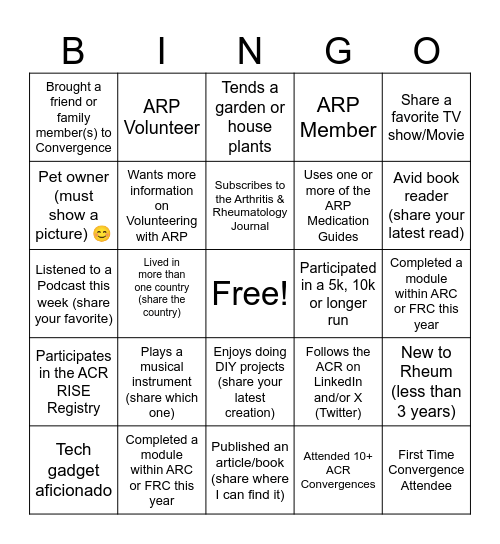 | B | I | N | G | O |
|---|---|---|---|---|
| Brought a friend or family member(s) to Convergence | ARP Volunteer | Tends a garden or house plants | ARP Member | Share a favorite TV show/Movie |
| Pet owner (must show a picture) 😊 | Wants more information on Volunteering with ARP | Subscribes to the Arthritis & Rheumatology Journal | Uses one or more of the ARP Medication Guides | Avid book reader (share your latest read) |
| Listened to a Podcast this week (share your favorite) | Lived in more than one country (share the country) | Free! | Participated in a 5k, 10k or longer run | Completed a module within ARC or FRC this year |
| Participates in the ACR RISE Registry | Plays a musical instrument (share which one) | Enjoys doing DIY projects (share your latest creation) | Follows the ACR on LinkedIn and/or X (Twitter) | New to Rheum (less than 3 years) |
| Tech gadget aficionado | Completed a module within ARC or FRC this year | Published an article/book (share where I can find it) | Attended 10+ ACR Convergences | First Time Convergence Attendee |